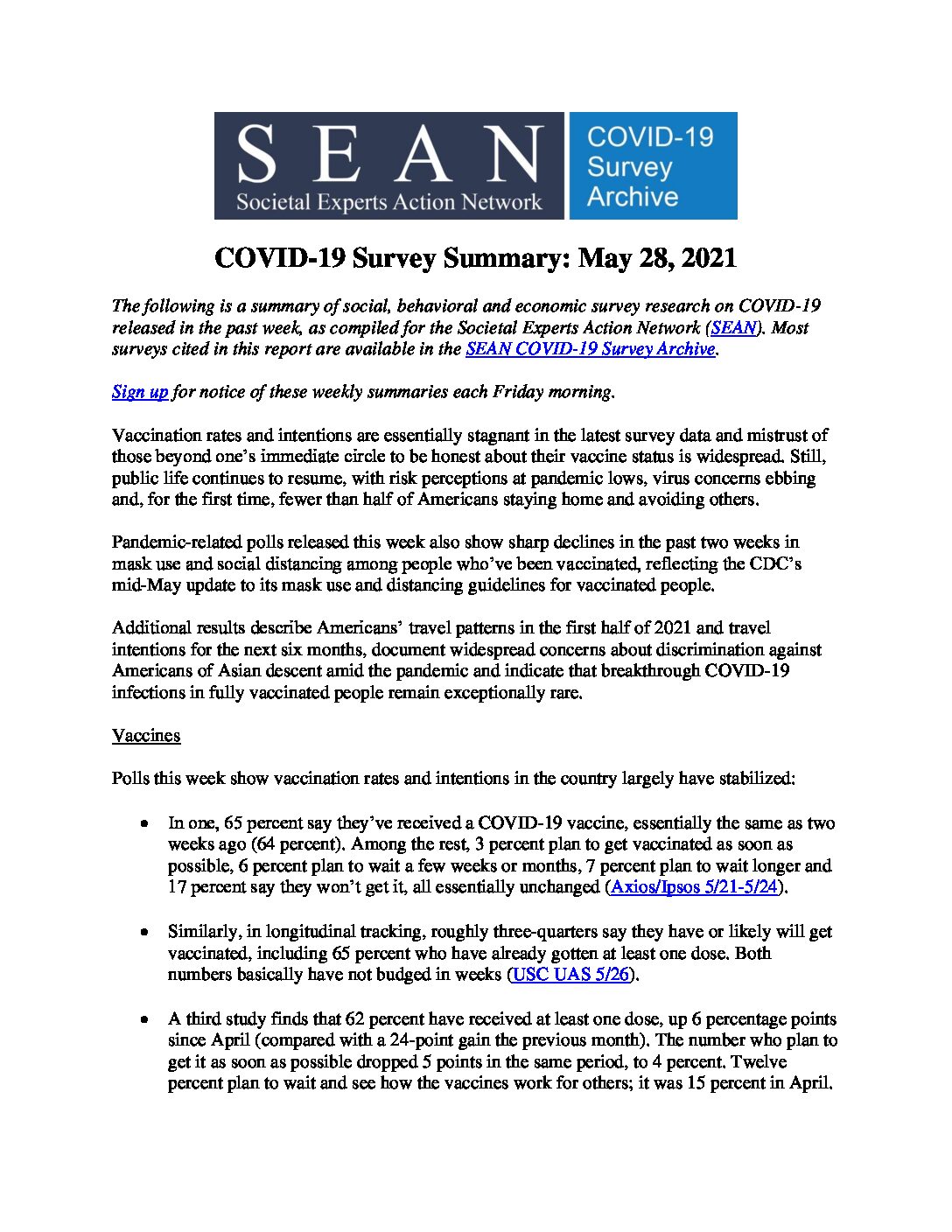 SEAN
Societal Experts Action Network

COVID-19
Survey
Archive

COVID-19 Survey Summary: May 28, 2021

The following is a summary of social, behavioral and economic survey research on COVID-19 released in the past week, as compiled for the Societal Experts Action Network (SEAN). Most surveys cited in this report are available in the SEAN COVID-19 Survey Archive.

Sign up for notice of these weekly summaries each Friday morning.

Vaccination rates and intentions are essentially stagnant in the latest survey data and mistrust of those beyond one's immediate circle to be honest about their vaccine status is widespread. Still, public life continues to resume, with risk perceptions at pandemic lows, virus concerns ebbing and, for the first time, fewer than half of Americans staying home and avoiding others.

Pandemic-related polls released this week also show sharp declines in the past two weeks in mask use and social distancing among people who've been vaccinated, reflecting the CDC's mid-May update to its mask use and distancing guidelines for vaccinated people.

Additional results describe Americans' travel patterns in the first half of 2021 and travel intentions for the next six months, document widespread concerns about discrimination against Americans of Asian descent amid the pandemic and indicate that breakthrough COVID-19 infections in fully vaccinated people remain exceptionally rare.

Vaccines

Polls this week show vaccination rates and intentions in the country largely have stabilized:

• In one, 65 percent say they've received a COVID-19 vaccine, essentially the same as two weeks ago (64 percent). Among the rest, 3 percent plan to get vaccinated as soon as possible, 6 percent plan to wait a few weeks or months, 7 percent plan to wait longer and 17 percent say they won't get it, all essentially unchanged (Axios/Ipsos 5/21-5/24).

• Similarly, in longitudinal tracking, roughly three-quarters say they have or likely will get vaccinated, including 65 percent who have already gotten at least one dose. Both numbers basically have not budged in weeks (USC UAS 5/26).

• A third study finds that 62 percent have received at least one dose, up 6 percentage points since April (compared with a 24-point gain the previous month). The number who plan to get it as soon as possible dropped 5 points in the same period, to 4 percent. Twelve percent plan to wait and see how the vaccines work for others; it was 15 percent in April.